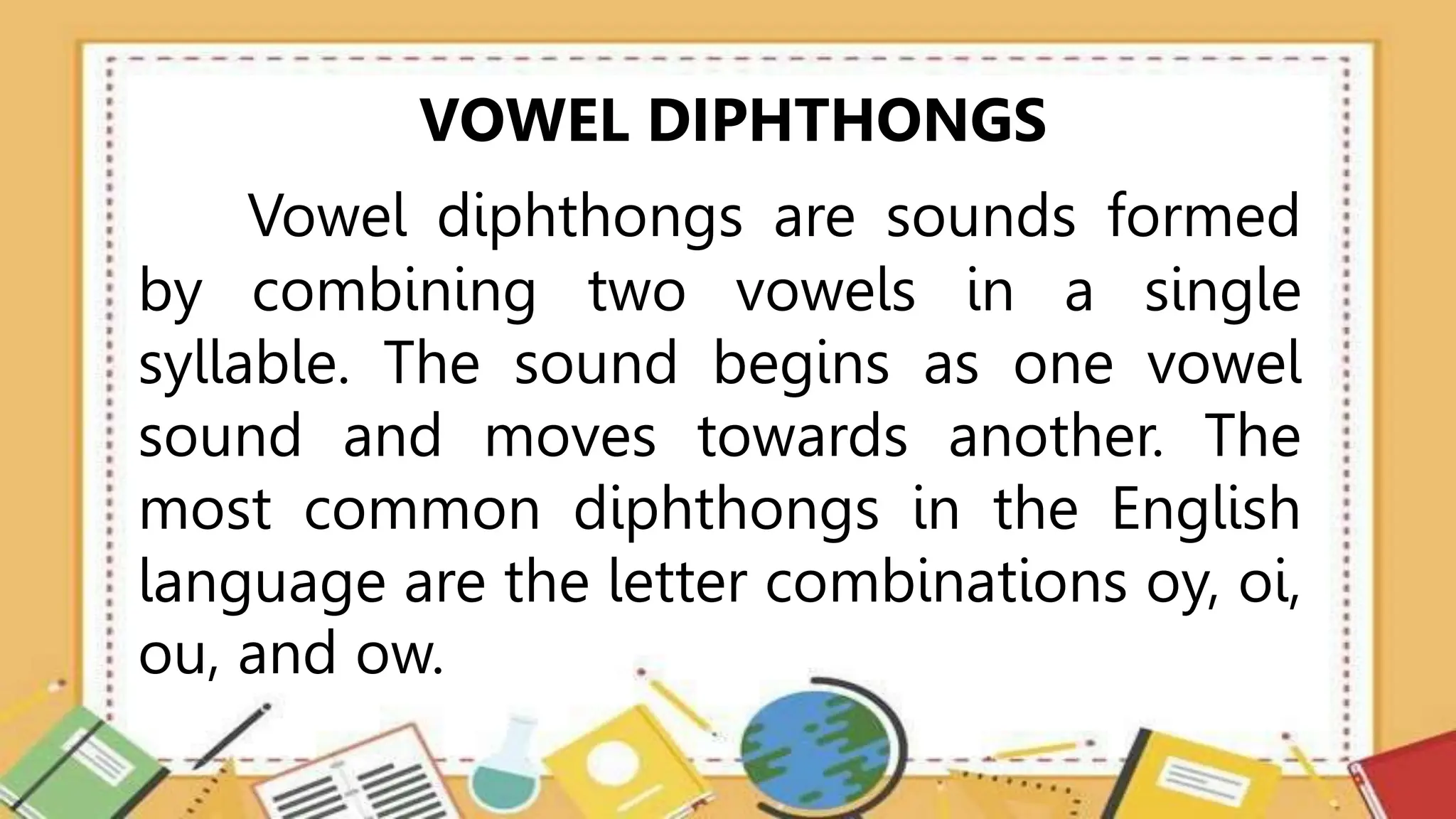 VOWEL DIPHTHONGS

Vowel diphthongs are sounds formed by combining two vowels in a single syllable. The sound begins as one vowel sound and moves towards another. The most common diphthongs in the English language are the letter combinations oy, oi, ou, and ow.